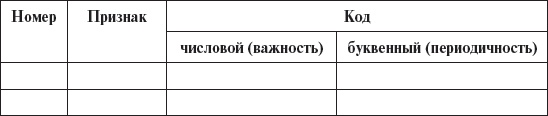 | Номер | Признак | Код | |
|---|---|---|---|
| | | числовой (важность) | буквенный (периодичность) |
| | | | |
| | | | |